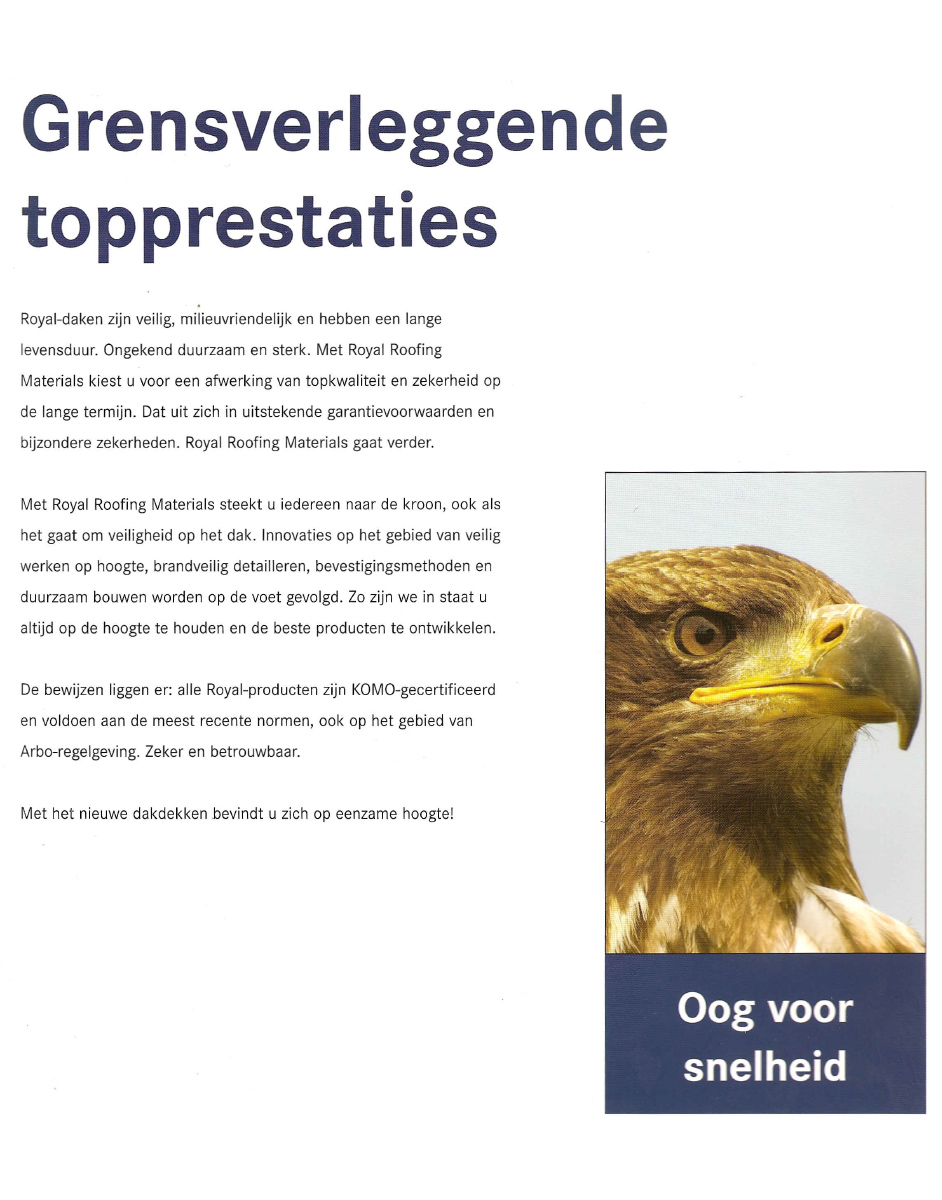 Grensverleggende topprestaties

Royal-daken zijn veilig, milieuvriendelijk en hebben een lange levensduur. Ongekend duurzaam en sterk. Met Royal Roofing Materials kiest u voor een afwerking van topkwaliteit en zekerheid op de lange termijn. Dat uit zich in uitstekende garantievoorwaarden en bijzondere zekerheden. Royal Roofing Materials gaat verder.

Met Royal Roofing Materials steekt u iedereen naar de kroon, ook als het gaat om veiligheid op het dak. Innovaties op het gebied van veilig werken op hoogte, brandveilig detailleren, bevestigingsmethoden en duurzaam bouwen worden op de voet gevolgd. Zo zijn we in staat u altijd op de hoogte te houden en de beste producten te ontwikkelen.

De bewijzen liggen er: alle Royal-producten zijn KOMO-gecertificeerd en voldoen aan de meest recente normen, ook op het gebied van Arbo-regelgeving. Zeker en betrouwbaar.

Met het nieuwe dakdekken bevindt u zich op eenzame hoogte!

Oog voor snelheid